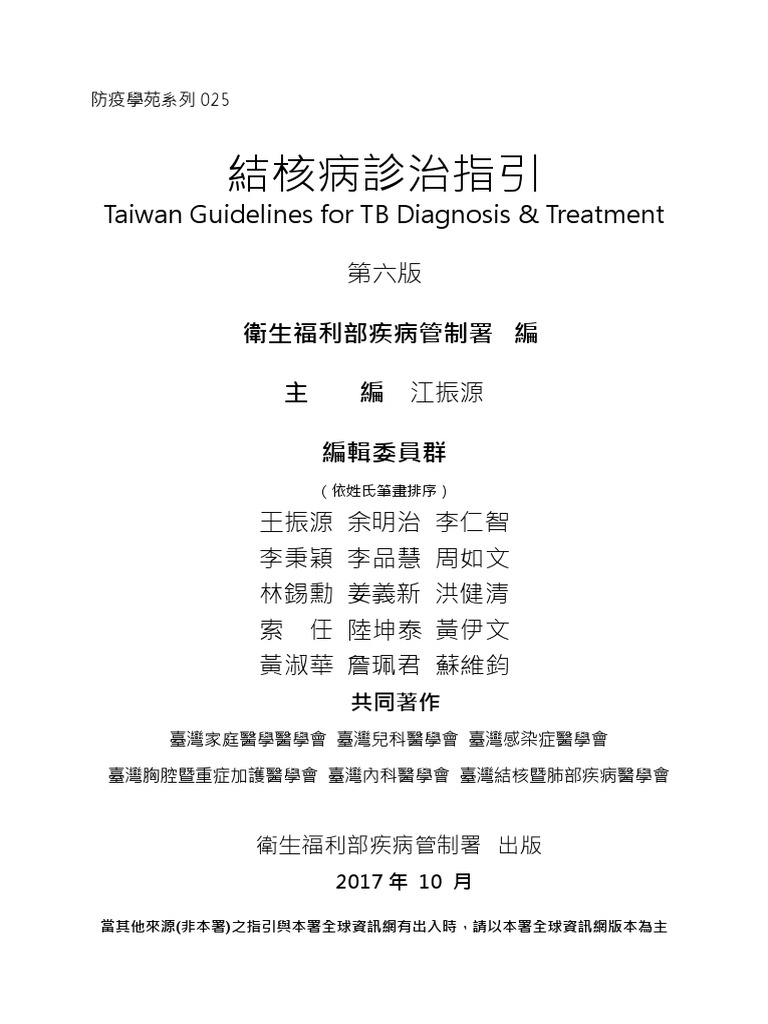 防疫學苑系列 025

結核病診治指引
Taiwan Guidelines for TB Diagnosis & Treatment

第六版

衛生福利部疾病管制署　編

主　　編　江振源

編輯委員群

（依姓氏筆畫排序）

王振源　余明治　李仁智
李秉穎　李品慧　周如文
林錫勳　姜義新　洪健清
索　任　陸坤泰　黃伊文
黃淑華　詹珮君　蘇維鈞

共同著作

臺灣家庭醫學醫學會　臺灣兒科醫學會　臺灣感染症醫學會
臺灣胸腔暨重症加護醫學會　臺灣內科醫學會　臺灣結核暨肺部疾病醫學會

衛生福利部疾病管制署　出版

2017 年 10 月

當其他來源(非本署)之指引與本署全球資訊網有出入時，請以本署全球資訊網版本為主